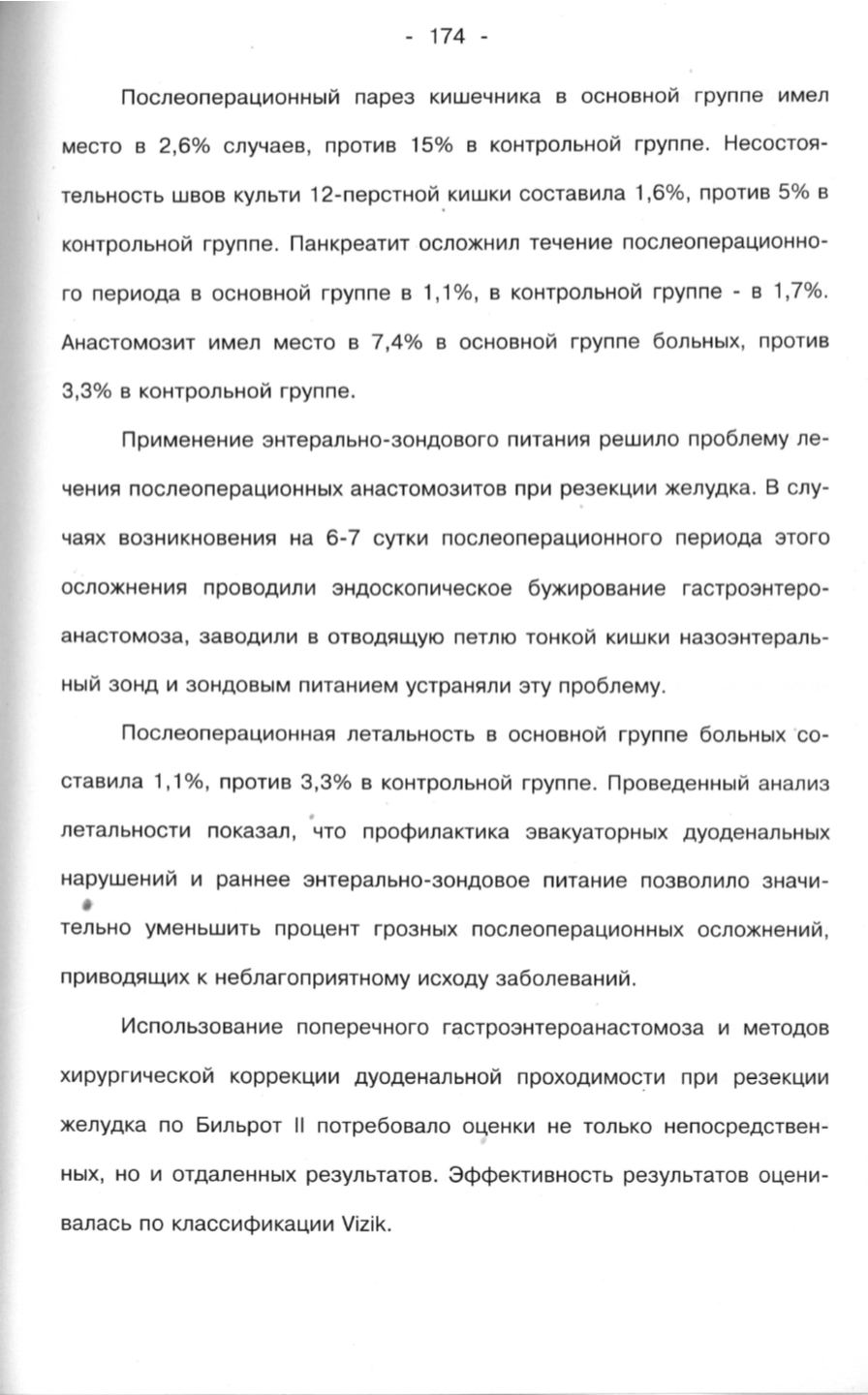 - 174 -

Послеоперационный парез кишечника в основной группе имел место в 2,6% случаев, против 15% в контрольной группе. Несостоятельность швов культи 12-перстной кишки составила 1,6%, против 5% в контрольной группе. Панкреатит осложнил течение послеоперационного периода в основной группе в 1,1%, в контрольной группе - в 1,7%. Анастомозит имел место в 7,4% в основной группе больных, против 3,3% в контрольной группе.

Применение энтерально-зондового питания решило проблему лечения послеоперационных анастомозитов при резекции желудка. В случаях возникновения на 6-7 сутки послеоперационного периода этого осложнения проводили эндоскопическое бужирование гастроэнтероанастомоза, заводили в отводящую петлю тонкой кишки назоэнтеральный зонд и зондовым питанием устраняли эту проблему.

Послеоперационная летальность в основной группе больных составила 1,1%, против 3,3% в контрольной группе. Проведенный анализ летальности показал, что профилактика эвакуаторных дуоденальных нарушений и раннее энтерально-зондовое питание позволило значительно уменьшить процент грозных послеоперационных осложнений, приводящих к неблагоприятному исходу заболеваний.

Использование поперечного гастроэнтероанастомоза и методов хирургической коррекции дуоденальной проходимости при резекции желудка по Бильрот II потребовало оценки не только непосредственных, но и отдаленных результатов. Эффективность результатов оценивалась по классификации Vizik.